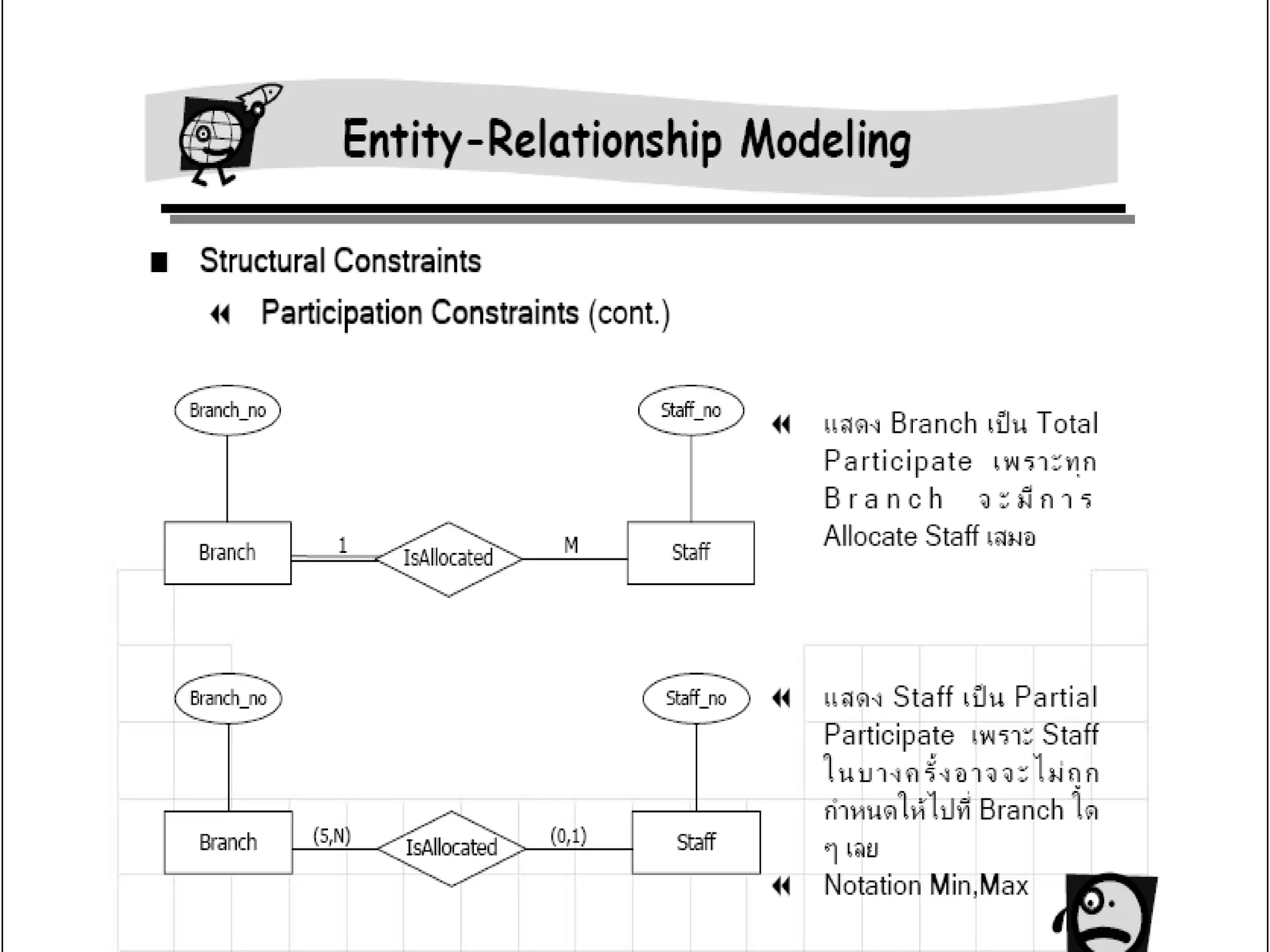 Entity-Relationship Modeling

Structural Constraints

Participation Constraints (cont.)

Branch_no

Staff_no

Branch

1

IsAllocated

M

Staff

แสดง Branch เป็น Total Participate เพราะทุก Branch จะมีการ Allocate Staff เสมอ

Branch_no

Staff_no

Branch

(5,N)

IsAllocated

(0,1)

Staff

แสดง Staff เป็น Partial Participate เพราะ Staff ในบางครั้งอาจจะไม่ถูกกำหนดให้ไปที่ Branch ใด ๆ เลย

Notation Min,Max